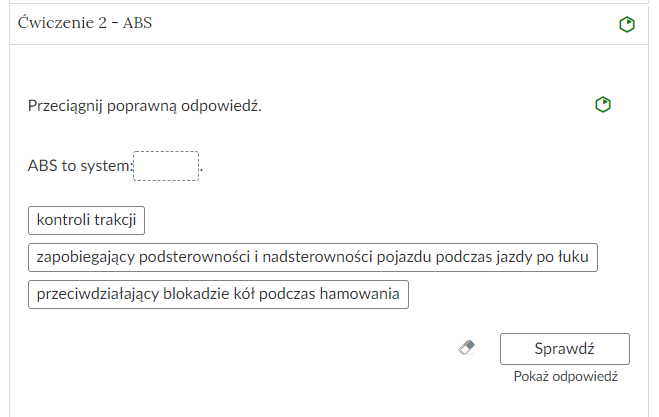 Ćwiczenie 2 - ABS

Przeciągnij poprawną odpowiedź.

ABS to system: .

kontroli trakcji

zapobiegający podsterowności i nadsterowności pojazdu podczas jazdy po łuku

przeciwdziałający blokadzie kół podczas hamowania

Sprawdź

Pokaż odpowiedź